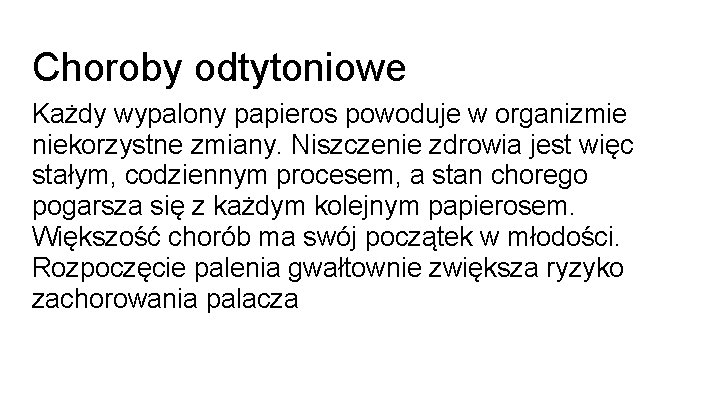 Choroby odtytoniowe

Każdy wypalony papieros powoduje w organizmie niekorzystne zmiany. Niszczenie zdrowia jest więc stałym, codziennym procesem, a stan chorego pogarsza się z każdym kolejnym papierosem. Większość chorób ma swój początek w młodości. Rozpoczęcie palenia gwałtownie zwiększa ryzyko zachorowania palacza